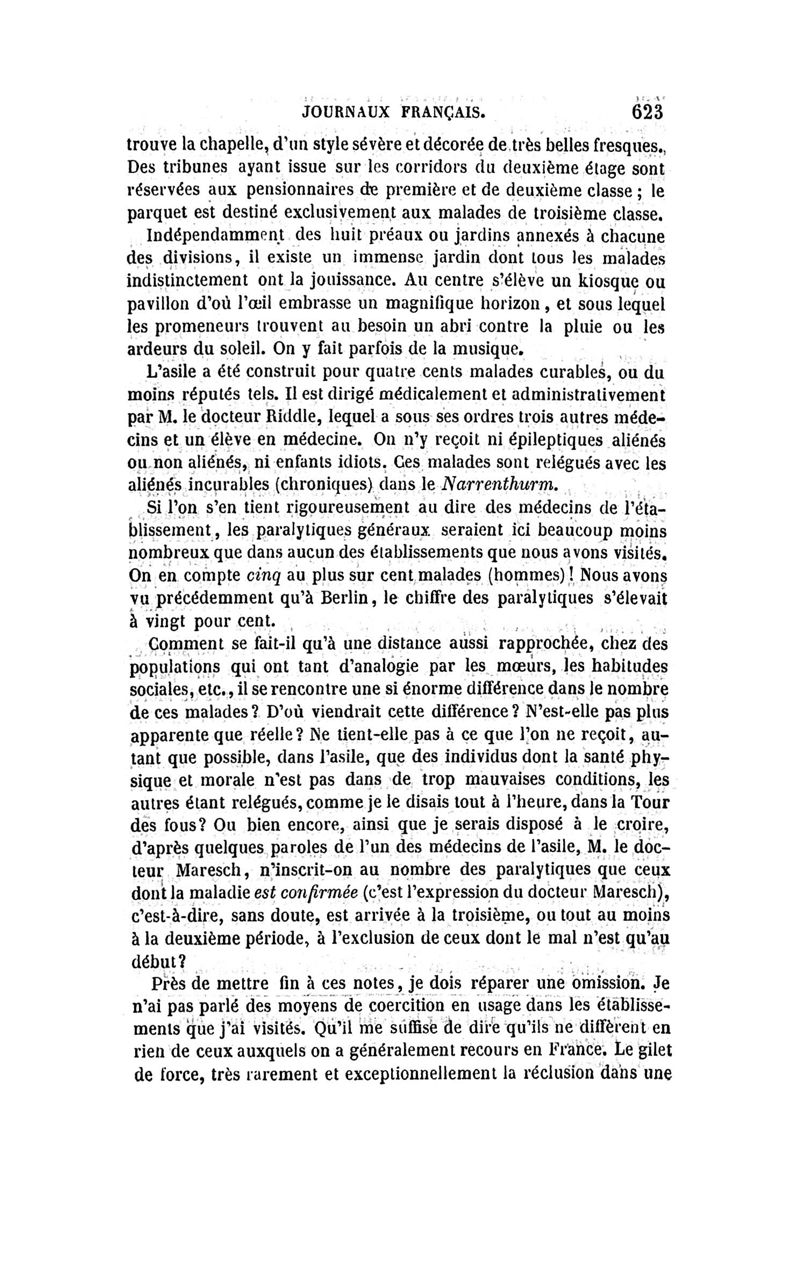 JOURNAUX FRANÇAIS. 623

trouve la chapelle, d'un style sévère et décorée de très belles fresques. Des tribunes ayant issue sur les corridors du deuxième étage sont réservées aux pensionnaires de première et de deuxième classe ; le parquet est destiné exclusivement aux malades de troisième classe.

Indépendamment des huit préaux ou jardins annexés à chacune des divisions, il existe un immense jardin dont tous les malades indistinctement ont la jouissance. Au centre s'élève un kiosque ou pavillon d'où l'œil embrasse un magnifique horizon, et sous lequel les promeneurs trouvent au besoin un abri contre la pluie ou les ardeurs du soleil. On y fait parfois de la musique.

L'asile a été construit pour quatre cents malades curables, ou du moins réputés tels. Il est dirigé médicalement et administrativement par M. le docteur Riddle, lequel a sous ses ordres trois autres médecins et un élève en médecine. On n'y reçoit ni épileptiques aliénés ou non aliénés, ni enfants idiots. Ces malades sont relégués avec les aliénés incurables (chroniques) dans le Narrenthurm.

Si l'on s'en tient rigoureusement au dire des médecins de l'établissement, les paralytiques généraux seraient ici beaucoup moins nombreux que dans aucun des établissements que nous avons visités. On en compte cinq au plus sur cent malades (hommes) ! Nous avons vu précédemment qu'à Berlin, le chiffre des paralytiques s'élevait à vingt pour cent.

Comment se fait-il qu'à une distance aussi rapprochée, chez des populations qui ont tant d'analogie par les mœurs, les habitudes sociales, etc., il se rencontre une si énorme différence dans le nombre de ces malades ? D'où viendrait cette différence ? N'est-elle pas plus apparente que réelle ? Ne tient-elle pas à ce que l'on ne reçoit, autant que possible, dans l'asile, que des individus dont la santé physique et morale n'est pas dans de trop mauvaises conditions, les autres étant relégués, comme je le disais tout à l'heure, dans la Tour des fous ? Ou bien encore, ainsi que je serais disposé à le croire, d'après quelques paroles de l'un des médecins de l'asile, M. le docteur Maresch, n'inscrit-on au nombre des paralytiques que ceux dont la maladie est confirmée (c'est l'expression du docteur Maresch), c'est-à-dire, sans doute, est arrivée à la troisième, ou tout au moins à la deuxième période, à l'exclusion de ceux dont le mal n'est qu'au début ?

Près de mettre fin à ces notes, je dois réparer une omission. Je n'ai pas parlé des moyens de coercition en usage dans les établissements que j'ai visités. Qu'il me suffise de dire qu'ils ne diffèrent en rien de ceux auxquels on a généralement recours en France. Le gilet de force, très rarement et exceptionnellement la réclusion dans une